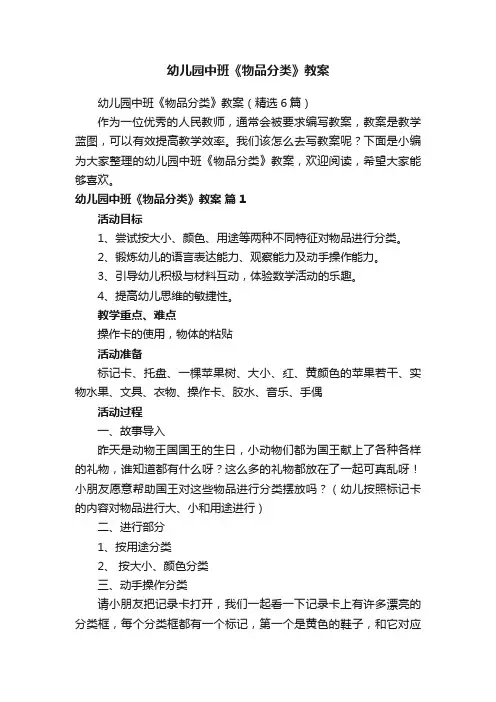 幼儿园中班《物品分类》教案

幼儿园中班《物品分类》教案（精选6篇）

作为一位优秀的人民教师，通常会被要求编写教案，教案是教学蓝图，可以有效提高教学效率。我们该怎么去写教案呢？下面是小编为大家整理的幼儿园中班《物品分类》教案，欢迎阅读，希望大家能够喜欢。

幼儿园中班《物品分类》教案 篇1

活动目标

1、尝试按大小、颜色、用途等两种不同特征对物品进行分类。

2、锻炼幼儿的语言表达能力、观察能力及动手操作能力。

3、引导幼儿积极与材料互动，体验数学活动的乐趣。

4、提高幼儿思维的敏捷性。

教学重点、难点

操作卡的使用，物体的粘贴

活动准备

标记卡、托盘、一棵苹果树、大小、红、黄颜色的苹果若干、实物水果、文具、衣物、操作卡、胶水、音乐、手偶

活动过程

一、故事导入

昨天是动物王国国王的生日，小动物们都为国王献上了各种各样的礼物，谁知道都有什么呀？这么多的礼物都放在了一起可真乱呀！小朋友愿意帮助国王对这些物品进行分类摆放吗？（幼儿按照标记卡的内容对物品进行大、小和用途进行）

二、进行部分

1、按用途分类

2、 按大小、颜色分类

三、动手操作分类

请小朋友把记录卡打开，我们一起看一下记录卡上有许多漂亮的分类框，每个分类框都有一个标记，第一个是黄色的鞋子，和它对应